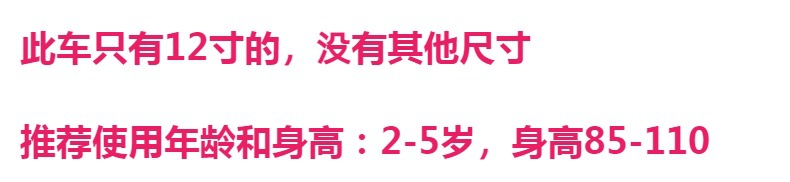 此车只有12寸的，没有其他尺寸

推荐使用年龄和身高：2-5岁，身高85-110